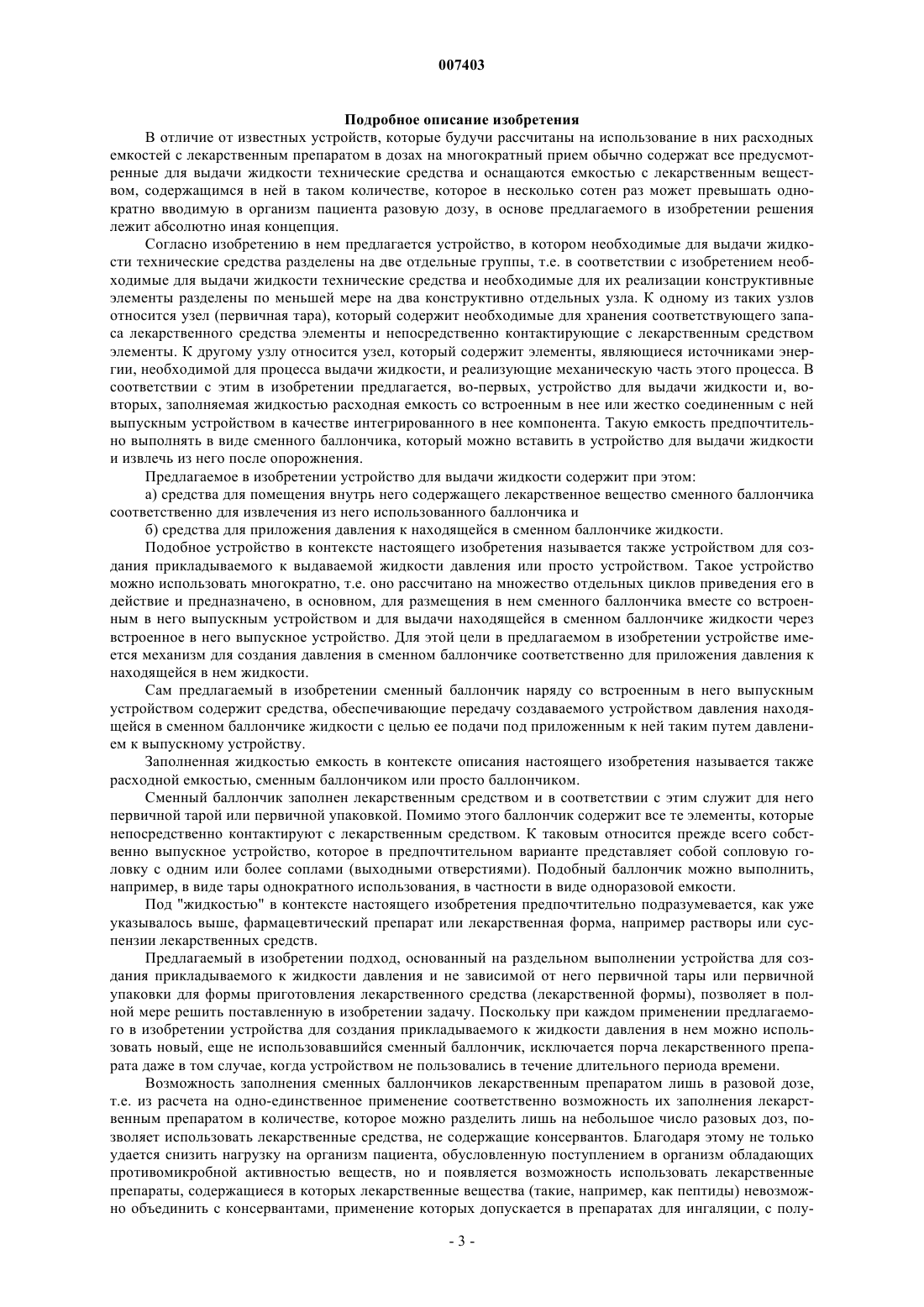 007403

Подробное описание изобретения

В отличие от известных устройств, которые будучи рассчитаны на использование в них расходных емкостей с лекарственным препаратом в дозах на многократный прием обычно содержат все предусмотренные для выдачи жидкости технические средства и оснащаются емкостью с лекарственным веществом, содержащимся в ней в таком количестве, которое в несколько сотен раз может превышать однократно вводимую в организм пациента разовую дозу, в основе предлагаемого в изобретении решения лежит абсолютно иная концепция.

Согласно изобретению в нем предлагается устройство, в котором необходимые для выдачи жидкости технические средства разделены на две отдельные группы, т.е. в соответствии с изобретением необходимые для выдачи жидкости технические средства и необходимые для их реализации конструктивные элементы разделены по меньшей мере на два конструктивно отдельных узла. К одному из таких узлов относится узел (первичная тара), который содержит необходимые для хранения соответствующего запаса лекарственного средства элементы и непосредственно контактирующие с лекарственным средством элементы. К другому узлу относится узел, который содержит элементы, являющиеся источниками энергии, необходимой для процесса выдачи жидкости, и реализующие механическую часть этого процесса. В соответствии с этим в изобретении предлагается, во-первых, устройство для выдачи жидкости и, во-вторых, заполняемая жидкостью расходная емкость со встроенным в нее или жестко соединенным с ней выпускным устройством в качестве интегрированного в нее компонента. Такую емкость предпочтительно выполнять в виде сменного баллончика, который можно вставить в устройство для выдачи жидкости и извлечь из него после опорожнения.

Предлагаемое в изобретении устройство для выдачи жидкости содержит при этом:

а) средства для помещения внутрь него содержащего лекарственное вещество сменного баллончика соответственно для извлечения из него использованного баллончика и

б) средства для приложения давления к находящейся в сменном баллончике жидкости.

Подобное устройство в контексте настоящего изобретения называется также устройством для создания прикладываемого к выдаваемой жидкости давления или просто устройством. Такое устройство можно использовать многократно, т.е. оно рассчитано на множество отдельных циклов приведения его в действие и предназначено, в основном, для размещения в нем сменного баллончика вместе со встроенным в него выпускным устройством и для выдачи находящейся в сменном баллончике жидкости через встроенное в него выпускное устройство. Для этой цели в предлагаемом в изобретении устройстве имеется механизм для создания давления в сменном баллончике соответственно для приложения давления к находящейся в нем жидкости.

Сам предлагаемый в изобретении сменный баллончик наряду со встроенным в него выпускным устройством содержит средства, обеспечивающие передачу создаваемого устройством давления находящейся в сменном баллончике жидкости с целью ее подачи под приложенным к ней таким путем давлением к выпускному устройству.

Заполненная жидкостью емкость в контексте описания настоящего изобретения называется также расходной емкостью, сменным баллончиком или просто баллончиком.

Сменный баллончик заполнен лекарственным средством и в соответствии с этим служит для него первичной тарой или первичной упаковкой. Помимо этого баллончик содержит все те элементы, которые непосредственно контактируют с лекарственным средством. К таковым относится прежде всего собственно выпускное устройство, которое в предпочтительном варианте представляет собой сопловую головку с одним или более соплами (выходными отверстиями). Подобный баллончик можно выполнить, например, в виде тары однократного использования, в частности в виде одноразовой емкости.

Под "жидкостью" в контексте настоящего изобретения предпочтительно подразумевается, как уже указывалось выше, фармацевтический препарат или лекарственная форма, например растворы или суспензии лекарственных средств.

Предлагаемый в изобретении подход, основанный на раздельном выполнении устройства для создания прикладываемого к жидкости давления и не зависимой от него первичной тары или первичной упаковки для формы приготовления лекарственного средства (лекарственной формы), позволяет в полной мере решить поставленную в изобретении задачу. Поскольку при каждом применении предлагаемого в изобретении устройства для создания прикладываемого к жидкости давления в нем можно использовать новый, еще не использовавшийся сменный баллончик, исключается порча лекарственного препарата даже в том случае, когда устройством не пользовались в течение длительного периода времени.

Возможность заполнения сменных баллончиков лекарственным препаратом лишь в разовой дозе, т.е. из расчета на одно-единственное применение соответственно возможность их заполнения лекарственным препаратом в количестве, которое можно разделить лишь на небольшое число разовых доз, позволяет использовать лекарственные средства, не содержащие консервантов. Благодаря этому не только удается снизить нагрузку на организм пациента, обусловленную поступлением в организм обладающих противомикробной активностью веществ, но и появляется возможность использовать лекарственные препараты, содержащиеся в которых лекарственные вещества (такие, например, как пептиды) невозможно объединить с консервантами, применение которых допускается в препаратах для ингаляции, с полу-

- 3 -